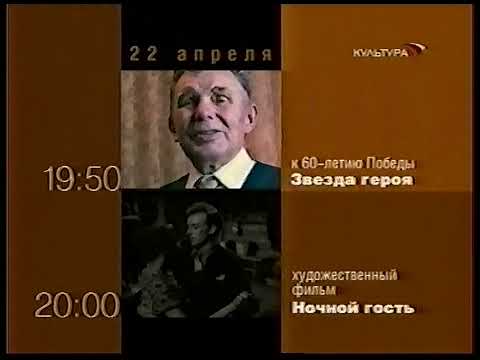 22 апреля

КУЛЬТУРА

19:50

к 60-летию Победы
Звезда героя

20:00

художественный фильм
Ночной гость